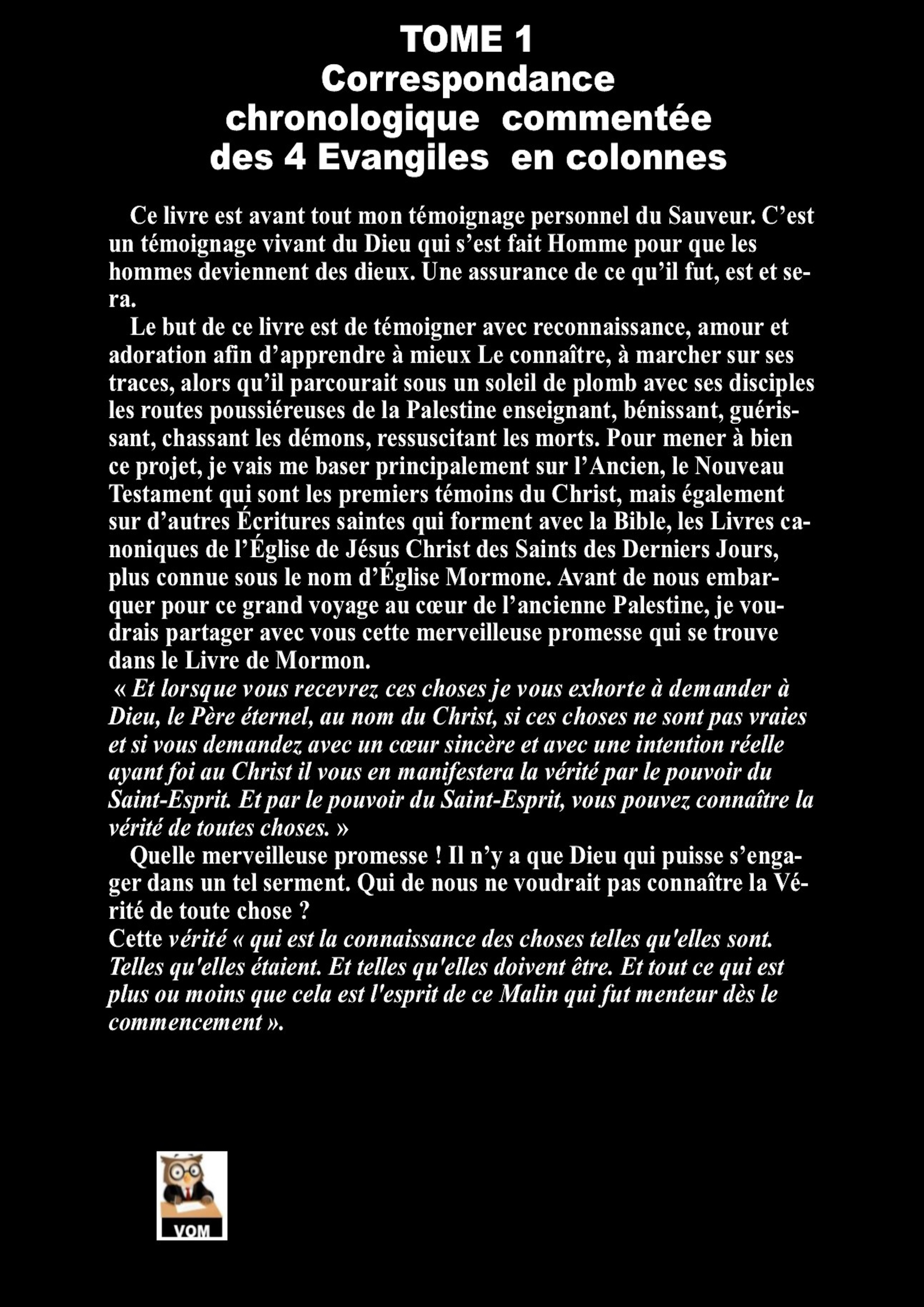 TOME 1
Correspondance chronologique commentée des 4 Evangiles en colonnes

Ce livre est avant tout mon témoignage personnel du Sauveur. C’est un témoignage vivant du Dieu qui s’est fait Homme pour que les hommes deviennent des dieux. Une assurance de ce qu’il fut, est et sera.

Le but de ce livre est de témoigner avec reconnaissance, amour et adoration afin d’apprendre à mieux Le connaître, à marcher sur ses traces, alors qu’il parcourait sous un soleil de plomb avec ses disciples les routes poussiéreuses de la Palestine enseignant, bénissant, guérissant, chassant les démons, ressuscitant les morts. Pour mener à bien ce projet, je vais me baser principalement sur l’Ancien, le Nouveau Testament qui sont les premiers témoins du Christ, mais également sur d’autres Écritures saintes qui forment avec la Bible, les Livres canoniques de l’Église de Jésus Christ des Saints des Derniers Jours, plus connue sous le nom d’Église Mormone. Avant de nous embarquer pour ce grand voyage au cœur de l’ancienne Palestine, je voudrais partager avec vous cette merveilleuse promesse qui se trouve dans le Livre de Mormon.

« Et lorsque vous recevrez ces choses je vous exhorte à demander à Dieu, le Père éternel, au nom du Christ, si ces choses ne sont pas vraies et si vous demandez avec un cœur sincère et avec une intention réelle ayant foi au Christ il vous en manifestera la vérité par le pouvoir du Saint-Esprit. Et par le pouvoir du Saint-Esprit, vous pouvez connaître la vérité de toutes choses. »

Quelle merveilleuse promesse ! Il n’y a que Dieu qui puisse s’engager dans un tel serment. Qui de nous ne voudrait pas connaître la Vérité de toute chose ?

Cette vérité « qui est la connaissance des choses telles qu'elles sont. Telles qu'elles étaient. Et telles qu'elles doivent être. Et tout ce qui est plus ou moins que cela est l'esprit de ce Malin qui fut menteur dès le commencement ».

VOM